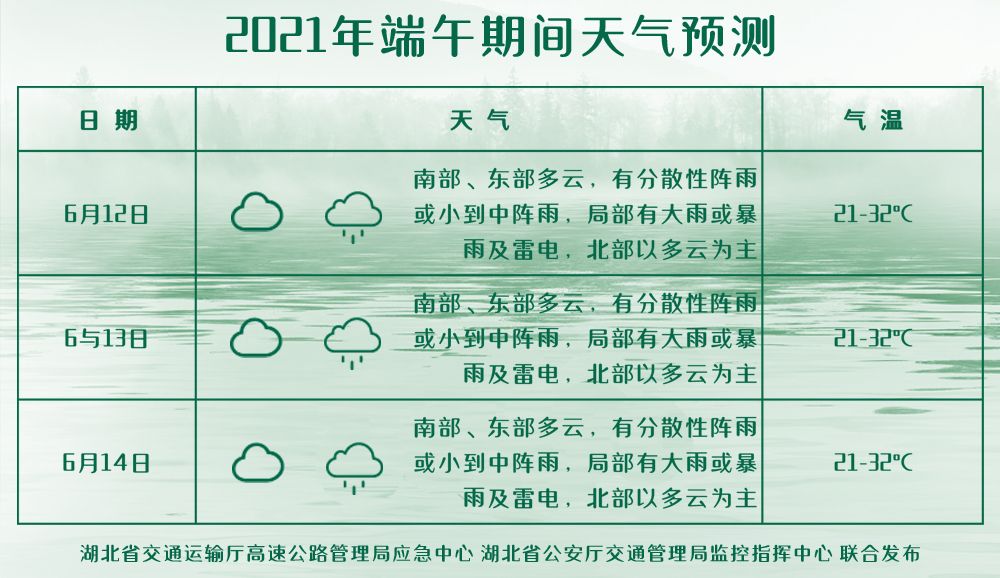 2021年端午期间天气预测

| 日 期 | 天 气 | 气 温 |
|---|---|---|
| 6月12日 | 南部、东部多云，有分散性阵雨或小到中阵雨，局部有大雨或暴雨及雷电，北部以多云为主 | 21-32℃ |
| 6与13日 | 南部、东部多云，有分散性阵雨或小到中阵雨，局部有大雨或暴雨及雷电，北部以多云为主 | 21-32℃ |
| 6月14日 | 南部、东部多云，有分散性阵雨或小到中阵雨，局部有大雨或暴雨及雷电，北部以多云为主 | 21-32℃ |

湖北省交通运输厅高速公路管理局应急中心 湖北省公安厅交通管理局监控指挥中心 联合发布